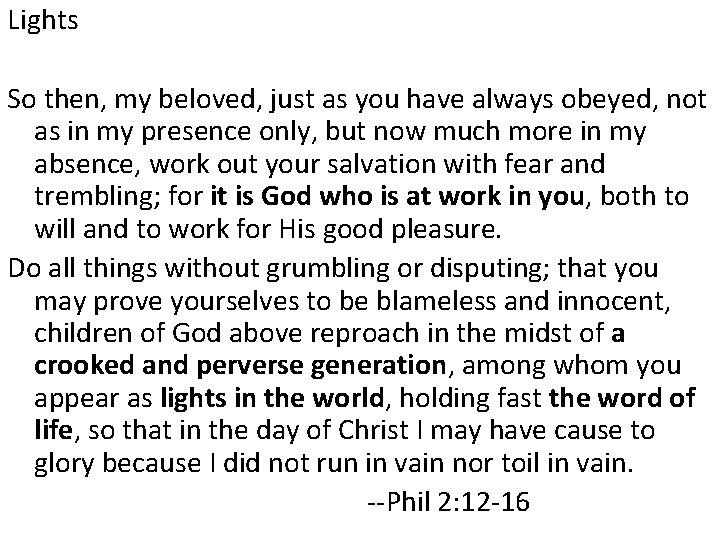 Lights

So then, my beloved, just as you have always obeyed, not as in my presence only, but now much more in my absence, work out your salvation with fear and trembling; for it is God who is at work in you, both to will and to work for His good pleasure.

Do all things without grumbling or disputing; that you may prove yourselves to be blameless and innocent, children of God above reproach in the midst of a crooked and perverse generation, among whom you appear as lights in the world, holding fast the word of life, so that in the day of Christ I may have cause to glory because I did not run in vain nor toil in vain.

--Phil 2:12-16